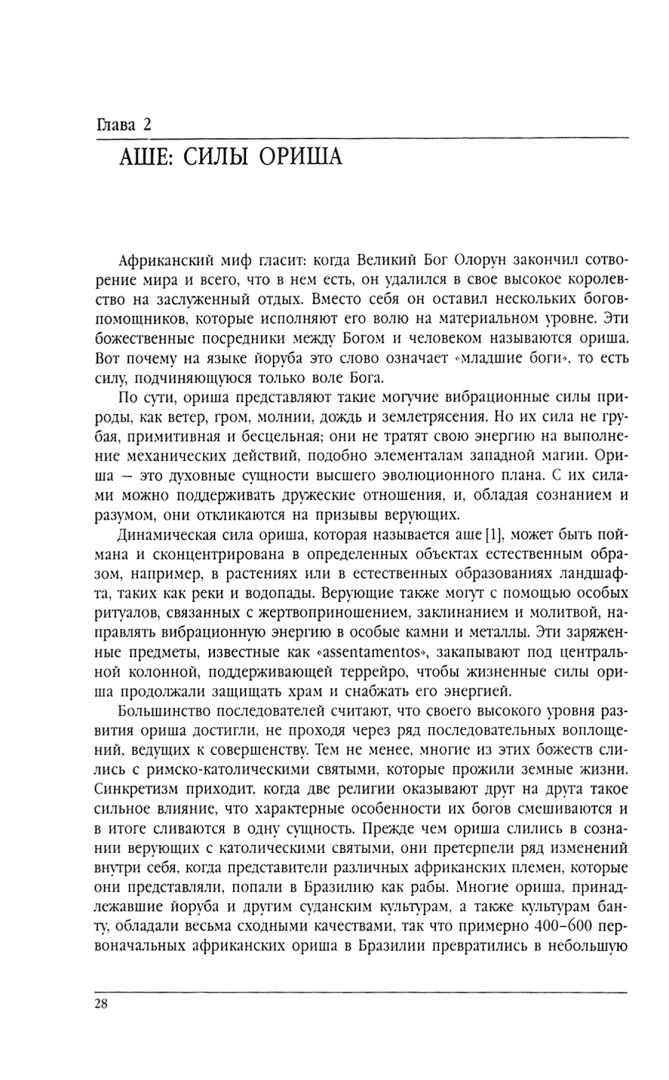 Глава 2

АШЕ: СИЛЫ ОРИША

Африканский миф гласит: когда Великий Бог Олорун закончил сотворение мира и всего, что в нем есть, он удалился в свое высокое королевство на заслуженный отдых. Вместо себя он оставил нескольких богов-помощников, которые исполняют его волю на материальном уровне. Эти божественные посредники между Богом и человеком называются ориша. Вот почему на языке йоруба это слово означает «младшие боги», то есть силу, подчиняющуюся только воле Бога.

По сути, ориша представляют такие могучие вибрационные силы природы, как ветер, гром, молнии, дождь и землетрясения. Но их сила не грубая, примитивная и бесцельная; они не тратят свою энергию на выполнение механических действий, подобно элементалам западной магии. Ориша — это духовные сущности высшего эволюционного плана. С их силами можно поддерживать дружеские отношения, и, обладая сознанием и разумом, они откликаются на призывы верующих.

Динамическая сила ориша, которая называется аше [1], может быть поймана и сконцентрирована в определенных объектах естественным образом, например, в растениях или в естественных образованиях ландшафта, таких как реки и водопады. Верующие также могут с помощью особых ритуалов, связанных с жертвоприношением, заклинанием и молитвой, направлять вибрационную энергию в особые камни и металлы. Эти заряженные предметы, известные как «assentamentos», закапывают под центральной колонной, поддерживающей террейро, чтобы жизненные силы ориша продолжали защищать храм и снабжать его энергией.

Большинство последователей считают, что своего высокого уровня развития ориша достигли, не проходя через ряд последовательных воплощений, ведущих к совершенству. Тем не менее, многие из этих божеств слились с римско-католическими святыми, которые прожили земные жизни. Синкретизм приходит, когда две религии оказывают друг на друга такое сильное влияние, что характерные особенности их богов смешиваются и в итоге сливаются в одну сущность. Прежде чем ориша слились в сознании верующих с католическими святыми, они претерпели ряд изменений внутри себя, когда представители различных африканских племен, которые они представляли, попали в Бразилию как рабы. Многие ориша, принадлежавшие йоруба и другим суданским культурам, а также культурам банту, обладали весьма сходными качествами, так что примерно 400–600 первоначальных африканских ориша в Бразилии превратились в небольшую

28